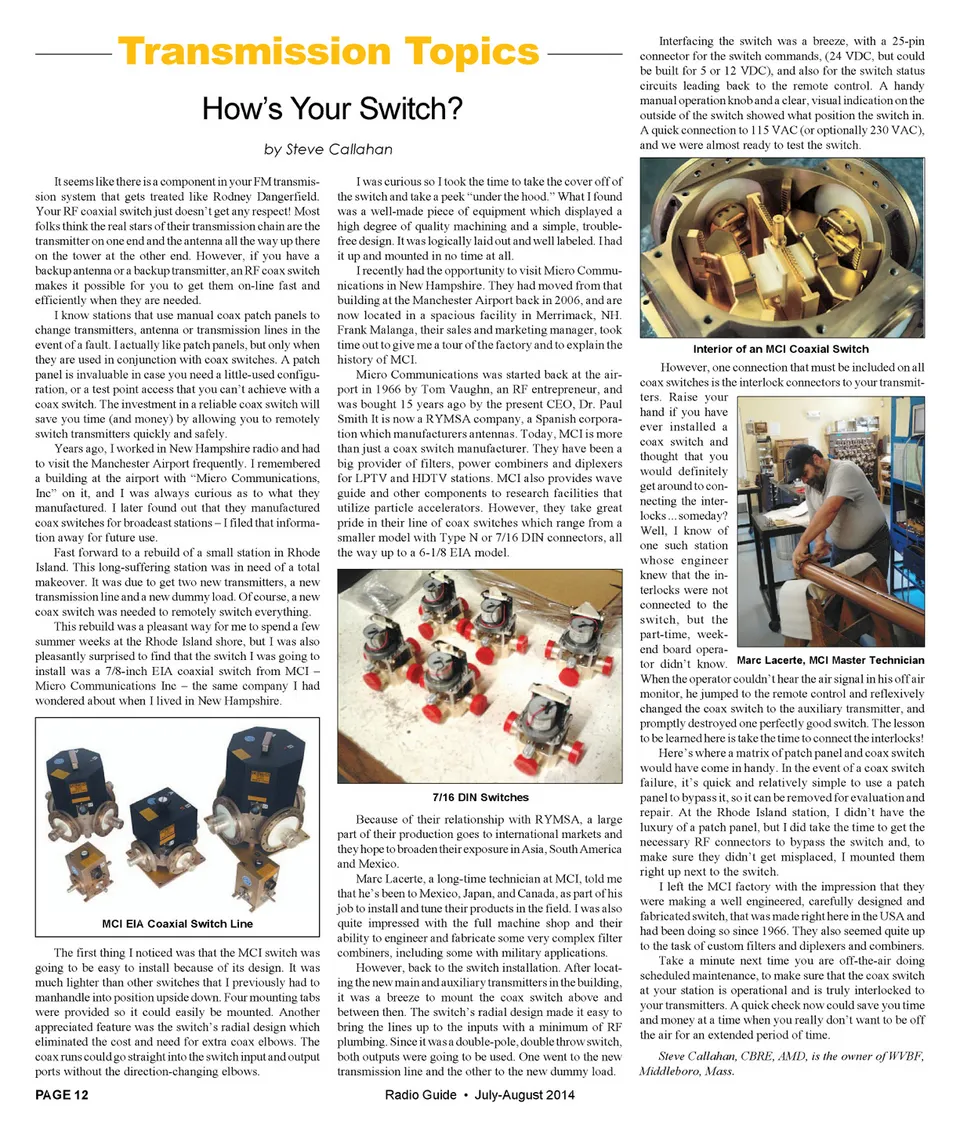 Transmission Topics

How's Your Switch?

by Steve Callahan

It seems like there is a component in your FM transmission system that gets treated like Rodney Dangerfield. Your RF coaxial switch just doesn't get any respect! Most folks think the real stars of their transmission chain are the transmitter on one end and the antenna all the way up there on the tower at the other end. However, if you have a backup antenna or a backup transmitter, an RF coax switch makes it possible for you to get them on-line fast and efficiently when they are needed.

I know stations that use manual coax patch panels to change transmitters, antenna or transmission lines in the event of a fault. I actually like patch panels, but only when they are used in conjunction with coax switches. A patch panel is invaluable in case you need a little-used configuration, or a test point access that you can't achieve with a coax switch. The investment in a reliable coax switch will save you time (and money) by allowing you to remotely switch transmitters quickly and safely.

Years ago, I worked in New Hampshire radio and had to visit the Manchester Airport frequently. I remembered a building at the airport with "Micro Communications, Inc" on it, and I was always curious as to what they manufactured. I later found out that they manufactured coax switches for broadcast stations – I filed that information away for future use.

Fast forward to a rebuild of a small station in Rhode Island. This long-suffering station was in need of a total makeover. It was due to get two new transmitters, a new transmission line and a new dummy load. Of course, a new coax switch was needed to remotely switch everything.

This rebuild was a pleasant way for me to spend a few summer weeks at the Rhode Island shore, but I was also pleasantly surprised to find that the switch I was going to install was a 7/8-inch EIA coaxial switch from MCI – Micro Communications Inc – the same company I had wondered about when I lived in New Hampshire.

MCI EIA Coaxial Switch Line

The first thing I noticed was that the MCI switch was going to be easy to install because of its design. It was much lighter than other switches that I previously had to manhandle into position upside down. Four mounting tabs were provided so it could easily be mounted. Another appreciated feature was the switch's radial design which eliminated the cost and need for extra coax elbows. The coax runs could go straight into the switch input and output ports without the direction-changing elbows.

I was curious so I took the time to take the cover off of the switch and take a peek "under the hood." What I found was a well-made piece of equipment which displayed a high degree of quality machining and a simple, trouble-free design. It was logically laid out and well labeled. I had it up and mounted in no time at all.

I recently had the opportunity to visit Micro Communications in New Hampshire. They had moved from that building at the Manchester Airport back in 2006, and are now located in a spacious facility in Merrimack, NH. Frank Malanga, their sales and marketing manager, took time out to give me a tour of the factory and to explain the history of MCI.

Micro Communications was started back at the airport in 1966 by Tom Vaughn, an RF entrepreneur, and was bought 15 years ago by the present CEO, Dr. Paul Smith It is now a RYMSA company, a Spanish corporation which manufacturers antennas. Today, MCI is more than just a coax switch manufacturer. They have been a big provider of filters, power combiners and diplexers for LPTV and HDTV stations. MCI also provides wave guide and other components to research facilities that utilize particle accelerators. However, they take great pride in their line of coax switches which range from a smaller model with Type N or 7/16 DIN connectors, all the way up to a 6-1/8 EIA model.

7/16 DIN Switches

Because of their relationship with RYMSA, a large part of their production goes to international markets and they hope to broaden their exposure in Asia, South America and Mexico.

Marc Lacerte, a long-time technician at MCI, told me that he's been to Mexico, Japan, and Canada, as part of his job to install and tune their products in the field. I was also quite impressed with the full machine shop and their ability to engineer and fabricate some very complex filter combiners, including some with military applications.

However, back to the switch installation. After locating the new main and auxiliary transmitters in the building, it was a breeze to mount the coax switch above and between then. The switch's radial design made it easy to bring the lines up to the inputs with a minimum of RF plumbing. Since it was a double-pole, double throw switch, both outputs were going to be used. One went to the new transmission line and the other to the new dummy load.

Interfacing the switch was a breeze, with a 25-pin connector for the switch commands, (24 VDC, but could be built for 5 or 12 VDC), and also for the switch status circuits leading back to the remote control. A handy manual operation knob and a clear, visual indication on the outside of the switch showed what position the switch in. A quick connection to 115 VAC (or optionally 230 VAC), and we were almost ready to test the switch.

Interior of an MCI Coaxial Switch

However, one connection that must be included on all coax switches is the interlock connectors to your transmitters. Raise your hand if you have ever installed a coax switch and thought that you would definitely get around to connecting the interlocks…someday? Well, I know of one such station whose engineer knew that the interlocks were not connected to the switch, but the part-time, weekend board operator didn't know. When the operator couldn't hear the air signal in his off air monitor, he jumped to the remote control and reflexively changed the coax switch to the auxiliary transmitter, and promptly destroyed one perfectly good switch. The lesson to be learned here is take the time to connect the interlocks!

Marc Lacerte, MCI Master Technician

Here's where a matrix of patch panel and coax switch would have come in handy. In the event of a coax switch failure, it's quick and relatively simple to use a patch panel to bypass it, so it can be removed for evaluation and repair. At the Rhode Island station, I didn't have the luxury of a patch panel, but I did take the time to get the necessary RF connectors to bypass the switch and, to make sure they didn't get misplaced, I mounted them right up next to the switch.

I left the MCI factory with the impression that they were making a well engineered, carefully designed and fabricated switch, that was made right here in the USA and had been doing so since 1966. They also seemed quite up to the task of custom filters and diplexers and combiners.

Take a minute next time you are off-the-air doing scheduled maintenance, to make sure that the coax switch at your station is operational and is truly interlocked to your transmitters. A quick check now could save you time and money at a time when you really don't want to be off the air for an extended period of time.

Steve Callahan, CBRE, AMD, is the owner of WVBF, Middleboro, Mass.

PAGE 12 Radio Guide • July-August 2014